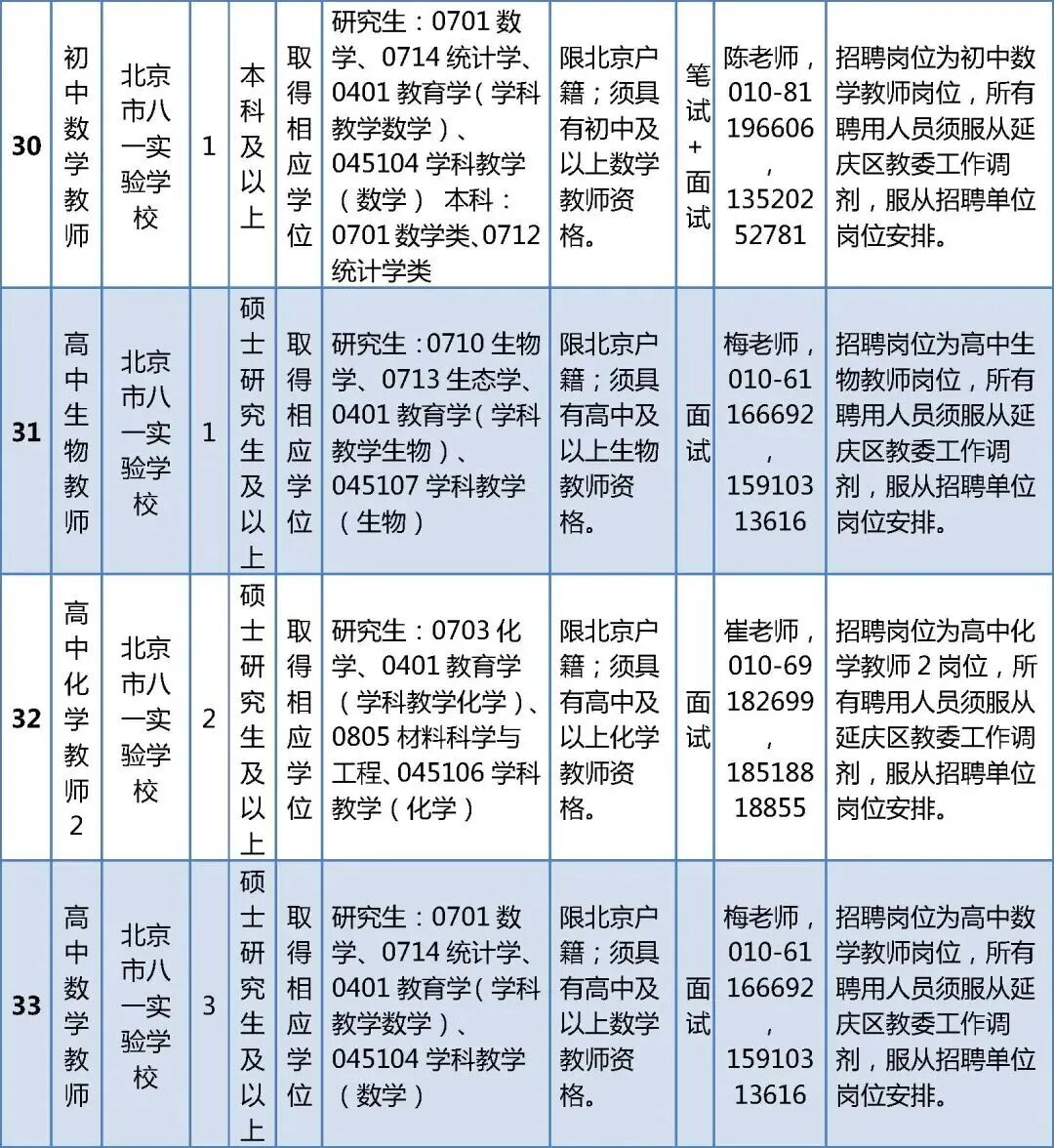 | 30 | 初中数学教师 | 北京市八一实验学校 | 1 | 本科及以上 | 取得相应学位 | 研究生：0701 数学、0714 统计学、0401 教育学（学科教学数学）、045104 学科教学（数学） 本科：0701 数学类、0712 统计学类 | 限北京户籍；须具有初中及以上数学教师资格。 | 笔试+面试 | 陈老师，010-81196606，13520252781 | 招聘岗位为初中数学教师岗位，所有聘用人员须服从延庆区教委工作调剂，服从招聘单位岗位安排。 |
|---|---|---|---|---|---|---|---|---|---|---|
| 31 | 高中生物教师 | 北京市八一实验学校 | 1 | 硕士研究生及以上 | 取得相应学位 | 研究生：0710 生物学、0713 生态学、0401 教育学（学科教学生物）、045107 学科教学（生物） | 限北京户籍；须具有高中及以上生物教师资格。 | 面试 | 梅老师，010-61166692，15910313616 | 招聘岗位为高中生物教师岗位，所有聘用人员须服从延庆区教委工作调剂，服从招聘单位岗位安排。 |
| 32 | 高中化学教师2 | 北京市八一实验学校 | 2 | 硕士研究生及以上 | 取得相应学位 | 研究生：0703 化学、0401 教育学（学科教学化学）、0805 材料科学与工程、045106 学科教学（化学） | 限北京户籍；须具有高中及以上化学教师资格。 | 面试 | 崔老师，010-69182699，18518818855 | 招聘岗位为高中化学教师 2 岗位，所有聘用人员须服从延庆区教委工作调剂，服从招聘单位岗位安排。 |
| 33 | 高中数学教师 | 北京市八一实验学校 | 3 | 硕士研究生及以上 | 取得相应学位 | 研究生：0701 数学、0714 统计学、0401 教育学（学科教学数学）、045104 学科教学（数学） | 限北京户籍；须具有高中及以上数学教师资格。 | 面试 | 梅老师，010-61166692，15910313616 | 招聘岗位为高中数学教师岗位，所有聘用人员须服从延庆区教委工作调剂，服从招聘单位岗位安排。 |